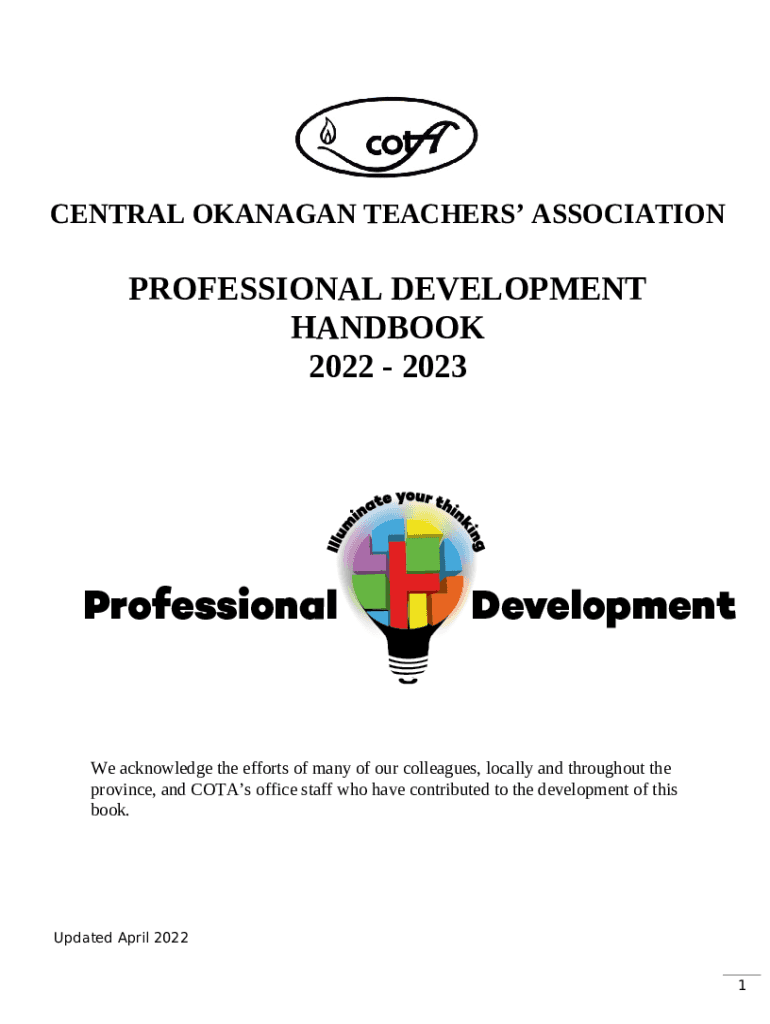 cota

CENTRAL OKANAGAN TEACHERS' ASSOCIATION

PROFESSIONAL DEVELOPMENT HANDBOOK 2022 - 2023

Illuminate your thinking

Professional Development

We acknowledge the efforts of many of our colleagues, locally and throughout the province, and COTA's office staff who have contributed to the development of this book.

Updated April 2022

1